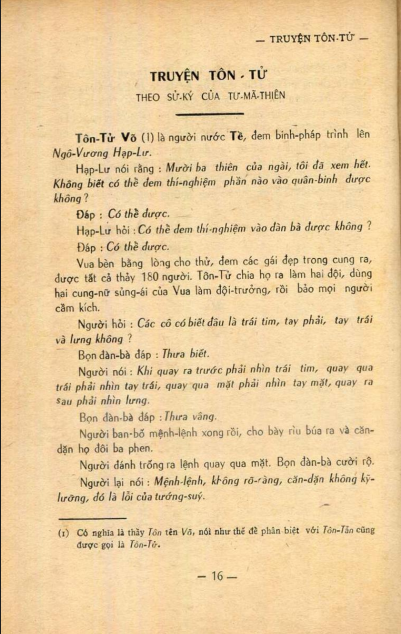 — TRUYỆN TÔN-TỬ —

TRUYỆN TÔN - TỬ

THEO SỬ-KÝ CỦA TƯ-MÃ-THIÊN

Tôn-Tử Võ (1) là người nước Tề, đem binh-pháp trình lên Ngô-Vương Hạp-Lư.

Hạp-Lư nói rằng : Mười ba thiên của ngài, tôi đã xem hết. Không biết có thể đem thí-nghiệm phần nào vào quân-binh được không ?

Đáp : Có thể được.

Hạp-Lư hỏi : Có thể đem thí-nghiệm vào đàn bà được không ?

Đáp : Có thể được.

Vua bèn bằng lòng cho thử, đem các gái đẹp trong cung ra, được tất cả thảy 180 người. Tôn-Tử chia họ ra làm hai đội, dùng hai cung-nữ sủng-ái của Vua làm đội-trưởng, rồi bảo mọi người cầm kích.

Người hỏi : Các cô có biết đâu là trái tim, tay phải, tay trái và lưng không ?

Bọn đàn-bà đáp : Thưa biết.

Người nói : Khi quay ra trước phải nhìn trái tim, quay qua trái phải nhìn tay trái, quay qua mặt phải nhìn tay mặt, quay ra sau phải nhìn lưng.

Bọn đàn-bà đáp : Thưa vâng.

Người ban-bố mệnh-lệnh xong rồi, cho bày rìu búa ra và căn-dặn họ đôi ba phen.

Người đánh trống ra lệnh quay qua mặt. Bọn đàn-bà cười rộ.

Người lại nói : Mệnh-lệnh, không rõ-ràng, căn-dặn không kỹ-lưỡng, đó là lỗi của tướng-suý.

(1) Có nghĩa là thầy Tôn tên Võ, nói như thế để phân biệt với Tôn-Tẫn cũng được gọi là Tôn-Tử.

— 16 —